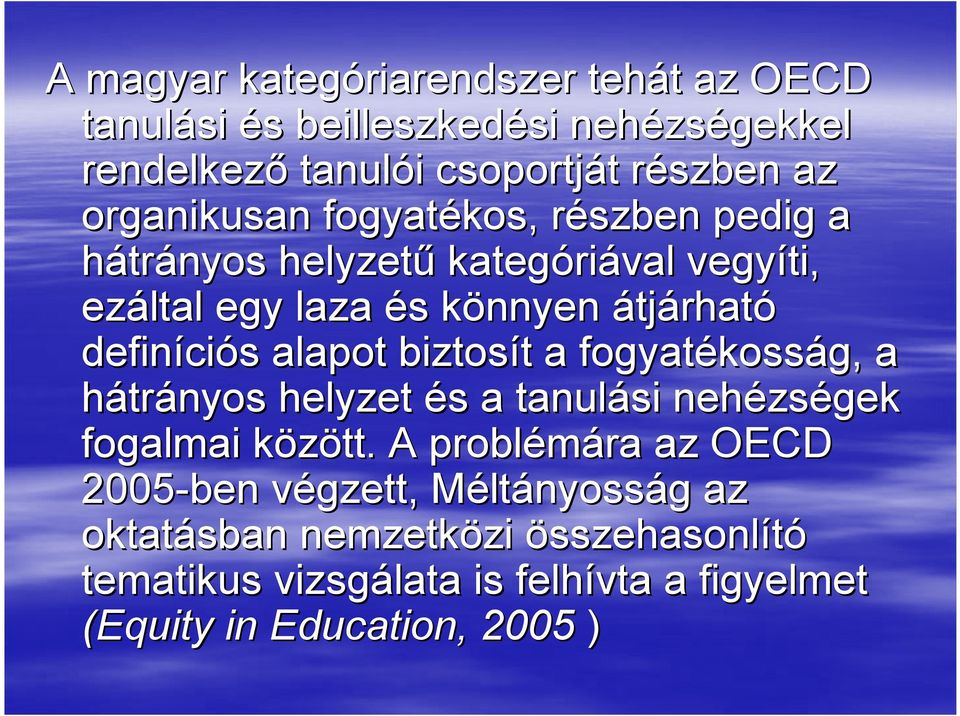 A magyar kategóriarendszer tehát az OECD tanulási és beilleszkedési nehézségekkel rendelkező tanulói csoportját részben az organikusan fogyatékos, részben pedig a hátrányos helyzetű kategóriával vegyíti, ezáltal egy laza és könnyen átjárható definíciós alapot biztosít a fogyatékosság, a hátrányos helyzet és a tanulási nehézségek fogalmai között. A problémára az OECD 2005-ben végzett, Méltányosság az oktatásban nemzetközi összehasonlító tematikus vizsgálata is felhívta a figyelmet (Equity in Education, 2005 )